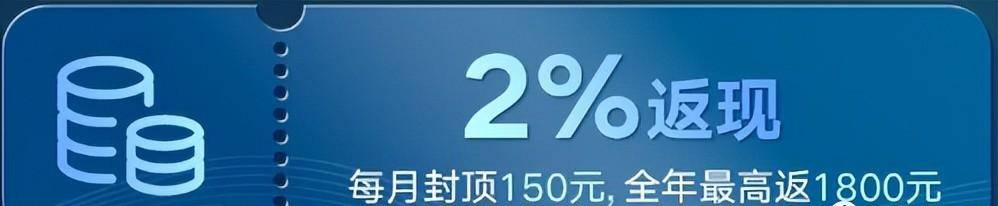 2%返现

每月封顶150元, 全年最高返1800元